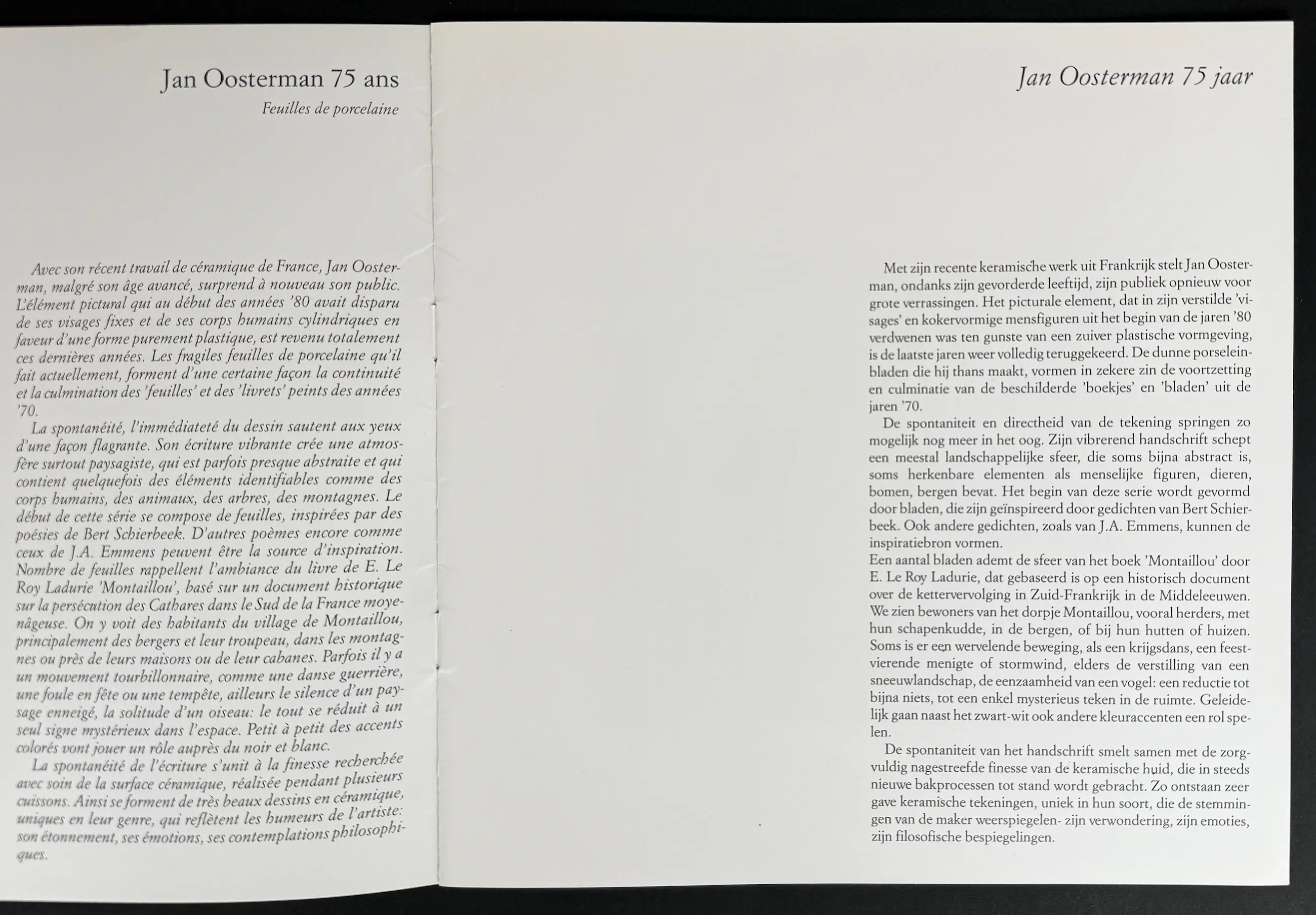 Jan Oosterman 75 ans

Feuilles de porcelaine

Avec son récent travail de céramique de France, Jan Oosterman, malgré son âge avancé, surprend à nouveau son public. L'élément pictural qui au début des années '80 avait disparu de ses visages fixes et de ses corps humains cylindriques en faveur d'une forme purement plastique, est revenu totalement ces dernières années. Les fragiles feuilles de porcelaine qu'il fait actuellement, forment d'une certaine façon la continuité et la culmination des 'feuilles' et des 'livrets' peints des années '70.

La spontanéité, l'immédiateté du dessin sautent aux yeux d'une façon flagrante. Son écriture vibrante crée une atmosfère surtout paysagiste, qui est parfois presque abstraite et qui contient quelquefois des éléments identifiables comme des corps humains, des animaux, des arbres, des montagnes. Le début de cette série se compose de feuilles, inspirées par des poésies de Bert Schierbeek. D'autres poèmes encore comme ceux de J.A. Emmens peuvent être la source d'inspiration. Nombre de feuilles rappellent l'ambiance du livre de E. Le Roy Ladurie 'Montaillou', basé sur un document historique sur la persécution des Cathares dans le Sud de la France moyenâgeuse. On y voit des habitants du village de Montaillou, principalement des bergers et leur troupeau, dans les montagnes ou près de leurs maisons ou de leur cabanes. Parfois il y a un mouvement tourbillonnaire, comme une danse guerrière, une foule en fête ou une tempête, ailleurs le silence d'un paysage enneigé, la solitude d'un oiseau: le tout se réduit à un seul signe mystérieux dans l'espace. Petit à petit des accents colorés vont jouer un rôle auprès du noir et blanc.

La spontanéité de l'écriture s'unit à la finesse recherchée avec soin de la surface céramique, réalisée pendant plusieurs cuissons. Ainsi se forment de très beaux dessins en céramique, uniques en leur genre, qui reflètent les humeurs de l'artiste: son étonnement, ses émotions, ses contemplations philosophiques.

Jan Oosterman 75 jaar

Met zijn recente keramische werk uit Frankrijk stelt Jan Oosterman, ondanks zijn gevorderde leeftijd, zijn publiek opnieuw voor grote verrassingen. Het picturale element, dat in zijn verstilde 'visages' en kokervormige mensfiguren uit het begin van de jaren '80 verdwenen was ten gunste van een zuiver plastische vormgeving, is de laatste jaren weer volledig teruggekeerd. De dunne porseleinbladen die hij thans maakt, vormen in zekere zin de voortzetting en culminatie van de beschilderde 'boekjes' en 'bladen' uit de jaren '70.

De spontaniteit en directheid van de tekening springen zo mogelijk nog meer in het oog. Zijn vibrerend handschrift schept een meestal landschappelijke sfeer, die soms bijna abstract is, soms herkenbare elementen als menselijke figuren, dieren, bomen, bergen bevat. Het begin van deze serie wordt gevormd door bladen, die zijn geïnspireerd door gedichten van Bert Schierbeek. Ook andere gedichten, zoals van J.A. Emmens, kunnen de inspiratiebron vormen.
Een aantal bladen ademt de sfeer van het boek 'Montaillou' door E. Le Roy Ladurie, dat gebaseerd is op een historisch document over de kettervervolging in Zuid-Frankrijk in de Middeleeuwen. We zien bewoners van het dorpje Montaillou, vooral herders, met hun schapenkudde, in de bergen, of bij hun hutten of huizen. Soms is er een wervelende beweging, als een krijgsdans, een feestvierende menigte of stormwind, elders de verstilling van een sneeuwlandschap, de eenzaamheid van een vogel: een reductie tot bijna niets, tot een enkel mysterieus teken in de ruimte. Geleidelijk gaan naast het zwart-wit ook andere kleuraccenten een rol spelen.

De spontaniteit van het handschrift smelt samen met de zorgvuldig nagestreefde finesse van de keramische huid, die in steeds nieuwe bakprocessen tot stand wordt gebracht. Zo ontstaan zeer gave keramische tekeningen, uniek in hun soort, die de stemmingen van de maker weerspiegelen- zijn verwondering, zijn emoties, zijn filosofische bespiegelingen.